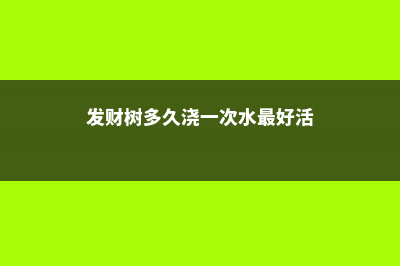 发财树多久浇一次水最好活